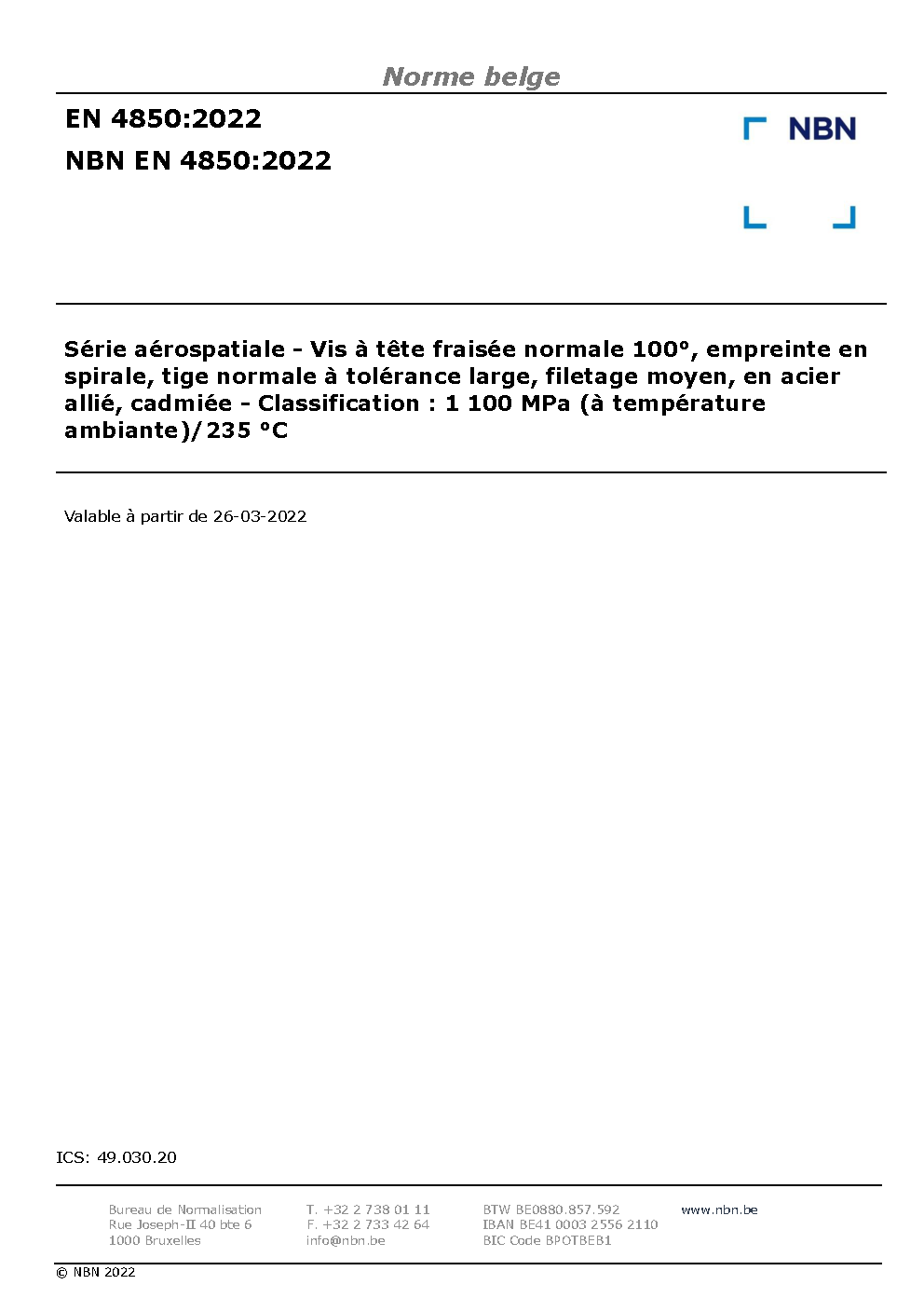 Norme belge

EN 4850:2022

NBN EN 4850:2022

NBN

Série aérospatiale - Vis à tête fraisée normale 100°, empreinte en spirale, tige normale à tolérance large, filetage moyen, en acier allié, cadmiée - Classification : 1 100 MPa (à température ambiante)/235 °C

Valable à partir de 26-03-2022

ICS: 49.030.20

Bureau de Normalisation
Rue Joseph-II 40 bte 6
1000 Bruxelles

T. +32 2 738 01 11
F. +32 2 733 42 64
info@nbn.be

BTW BE0880.857.592
IBAN BE41 0003 2556 2110
BIC Code BPOTBEB1

www.nbn.be

© NBN 2022